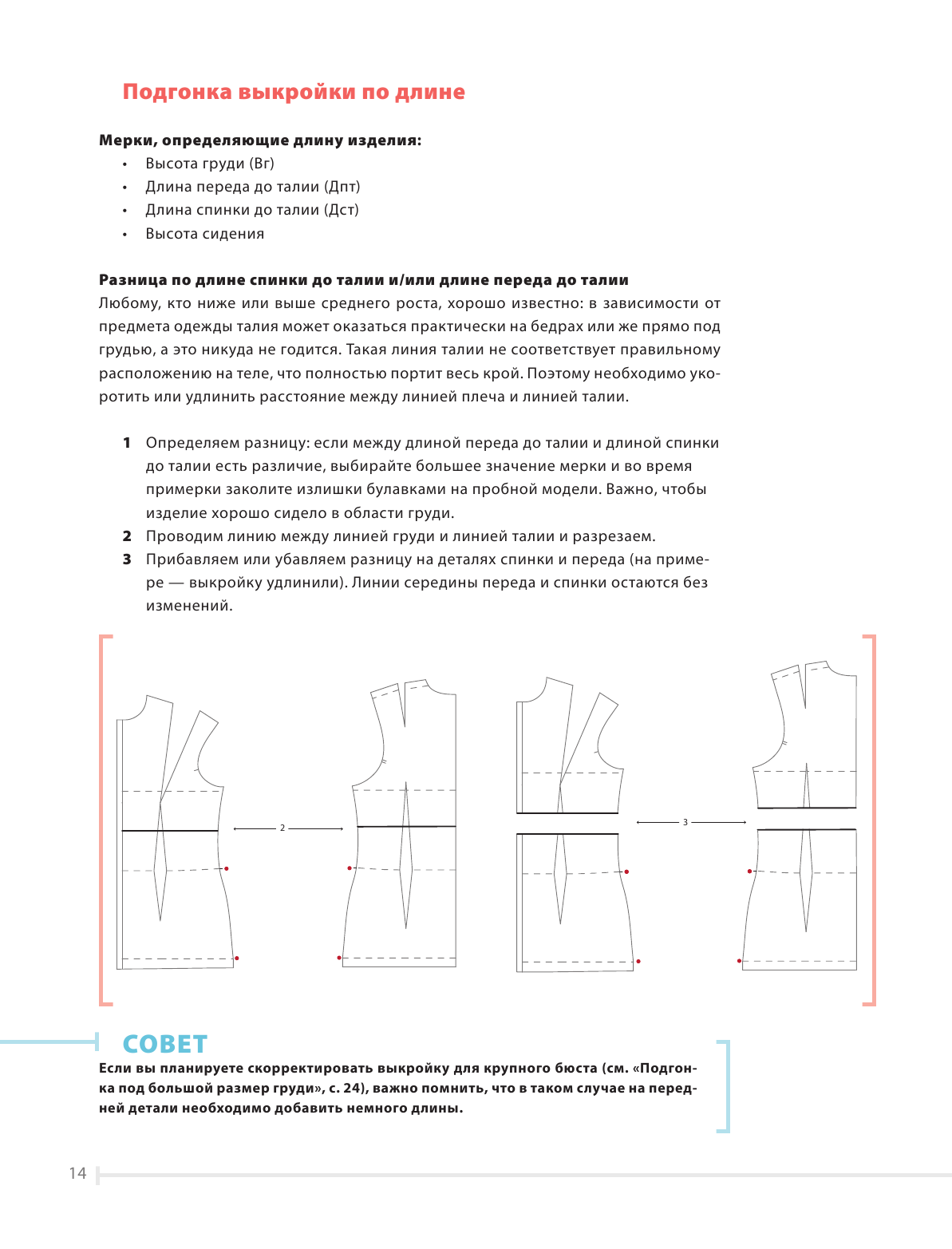 Подгонка выкройки по длине

Мерки, определяющие длину изделия:
• Высота груди (Вг)
• Длина переда до талии (Дпт)
• Длина спинки до талии (Дст)
• Высота сидения

Разница по длине спинки до талии и/или длине переда до талии
Любому, кто ниже или выше среднего роста, хорошо известно: в зависимости от предмета одежды талия может оказаться практически на бедрах или же прямо под грудью, а это никуда не годится. Такая линия талии не соответствует правильному расположению на теле, что полностью портит весь крой. Поэтому необходимо укоротить или удлинить расстояние между линией плеча и линией талии.

1 Определяем разницу: если между длиной переда до талии и длиной спинки до талии есть различие, выбирайте большее значение мерки и во время примерки заколите излишки булавками на пробной модели. Важно, чтобы изделие хорошо сидело в области груди.
2 Проводим линию между линией груди и линией талии и разрезаем.
3 Прибавляем или убавляем разницу на деталях спинки и переда (на примере — выкройку удлинили). Линии середины переда и спинки остаются без изменений.

2

3

СОВЕТ
Если вы планируете скорректировать выкройку для крупного бюста (см. «Подгонка под большой размер груди», с. 24), важно помнить, что в таком случае на передней детали необходимо добавить немного длины.

14